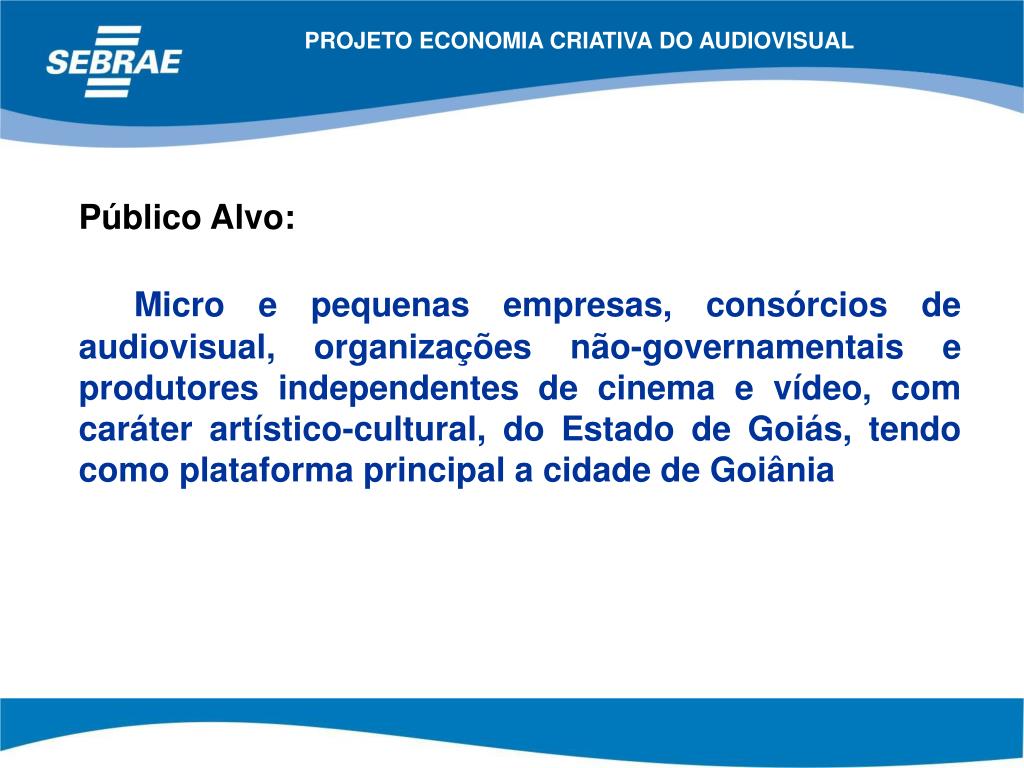 SEBRAE

PROJETO ECONOMIA CRIATIVA DO AUDIOVISUAL

Público Alvo:

Micro e pequenas empresas, consórcios de audiovisual, organizações não-governamentais e produtores independentes de cinema e vídeo, com caráter artístico-cultural, do Estado de Goiás, tendo como plataforma principal a cidade de Goiânia